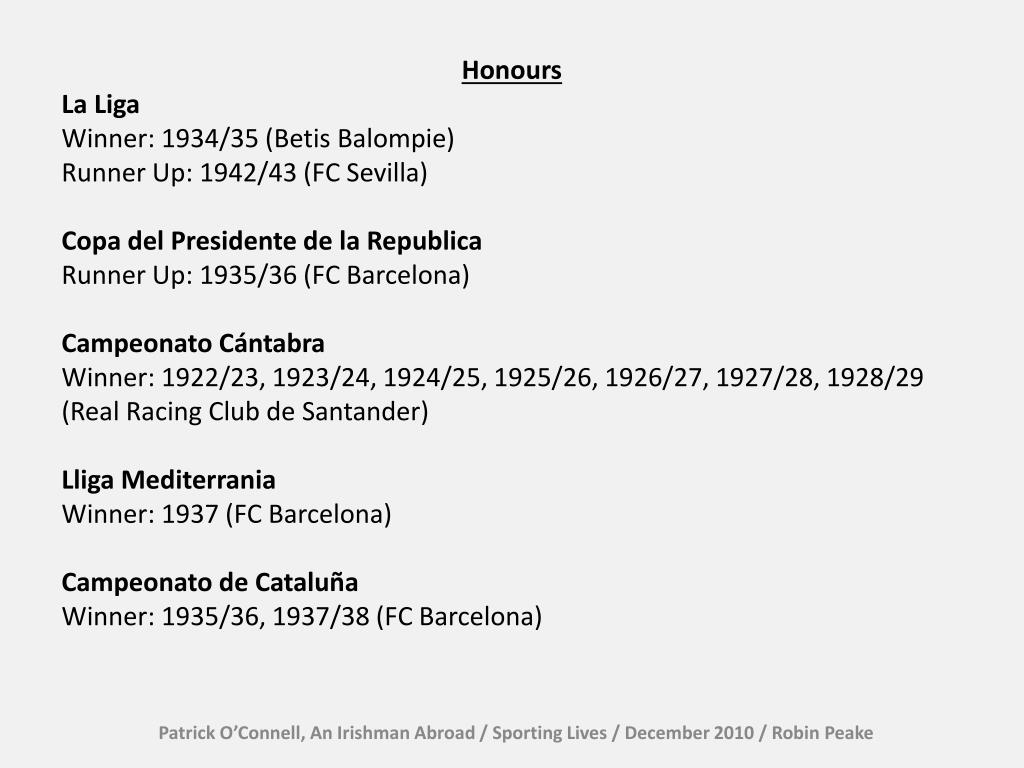 Honours

La Liga
Winner: 1934/35 (Betis Balompie)
Runner Up: 1942/43 (FC Sevilla)

Copa del Presidente de la Republica
Runner Up: 1935/36 (FC Barcelona)

Campeonato Cántabra
Winner: 1922/23, 1923/24, 1924/25, 1925/26, 1926/27, 1927/28, 1928/29 (Real Racing Club de Santander)

Lliga Mediterrania
Winner: 1937 (FC Barcelona)

Campeonato de Cataluña
Winner: 1935/36, 1937/38 (FC Barcelona)

Patrick O'Connell, An Irishman Abroad / Sporting Lives / December 2010 / Robin Peake